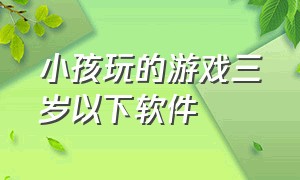 小孩玩的游戏三岁以下软件